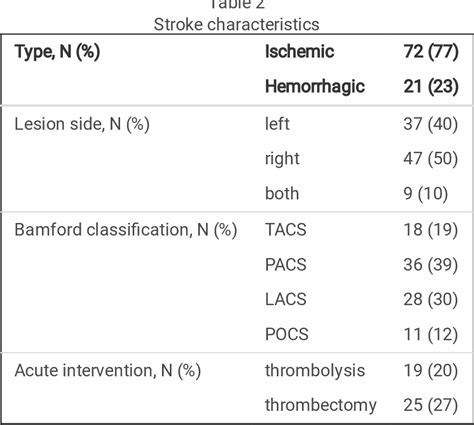 Table 2
Stroke characteristics

| Type, N (%) | Ischemic | 72 (77) |
|---|---|---|
| | Hemorrhagic | 21 (23) |
| Lesion side, N (%) | left | 37 (40) |
| | right | 47 (50) |
| | both | 9 (10) |
| Bamford classification, N (%) | TACS | 18 (19) |
| | PACS | 36 (39) |
| | LACS | 28 (30) |
| | POCS | 11 (12) |
| Acute intervention, N (%) | thrombolysis | 19 (20) |
| | thrombectomy | 25 (27) |